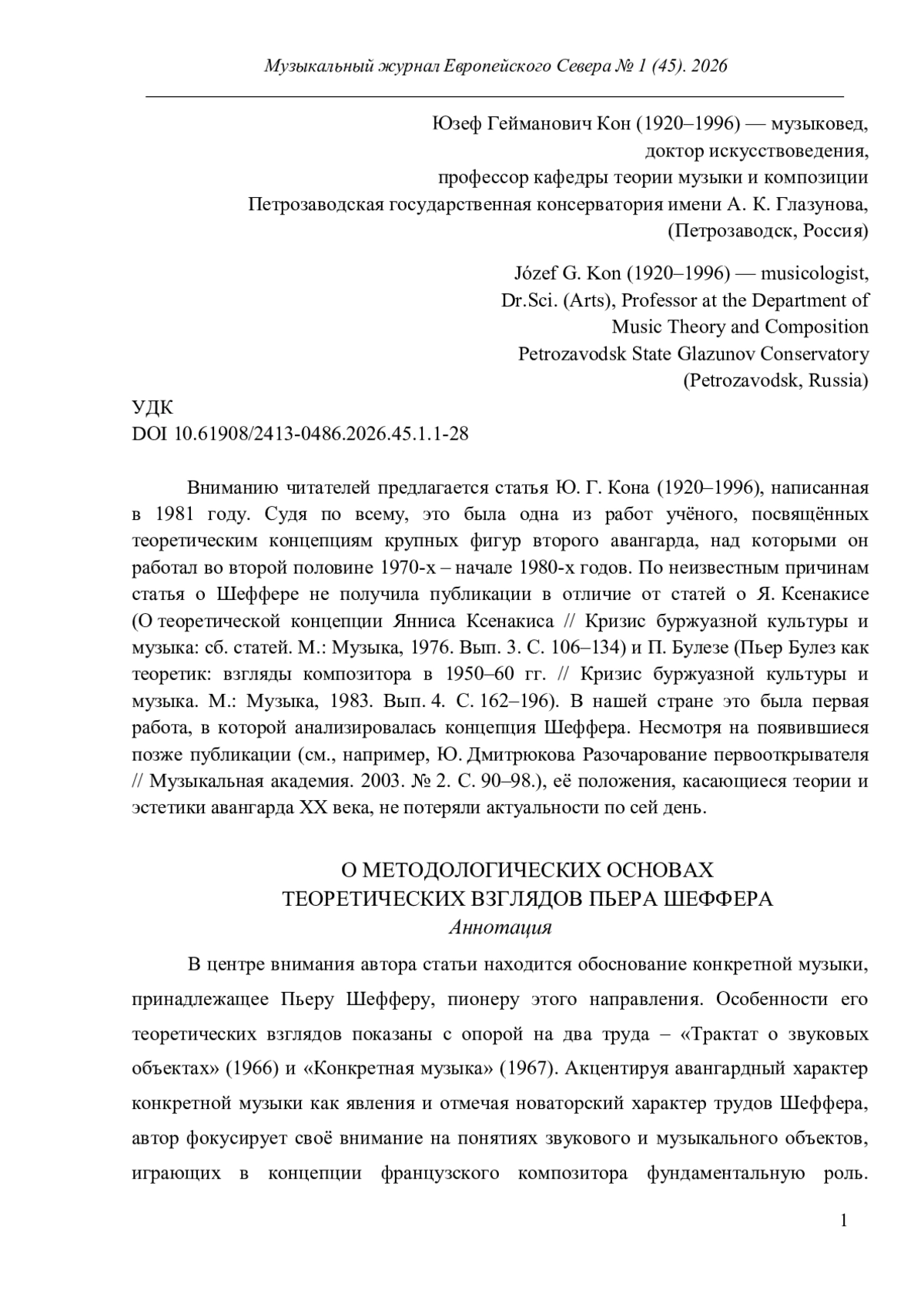 Музыкальный журнал Европейского Севера № 1 (45). 2026

Юзеф Гейманович Кон (1920–1996) — музыковед, доктор искусствоведения, профессор кафедры теории музыки и композиции Петрозаводская государственная консерватория имени А. К. Глазунова, (Петрозаводск, Россия)

Józef G. Kon (1920–1996) — musicologist, Dr.Sci. (Arts), Professor at the Department of Music Theory and Composition Petrozavodsk State Glazunov Conservatory (Petrozavodsk, Russia)

УДК
DOI 10.61908/2413-0486.2026.45.1.1-28

Вниманию читателей предлагается статья Ю. Г. Кона (1920–1996), написанная в 1981 году. Судя по всему, это была одна из работ учёного, посвящённых теоретическим концепциям крупных фигур второго авангарда, над которыми он работал во второй половине 1970-х – начале 1980-х годов. По неизвестным причинам статья о Шеффере не получила публикации в отличие от статей о Я. Ксенакисе (О теоретической концепции Янниса Ксенакиса // Кризис буржуазной культуры и музыка: сб. статей. М.: Музыка, 1976. Вып. 3. С. 106–134) и П. Булезе (Пьер Булез как теоретик: взгляды композитора в 1950–60 гг. // Кризис буржуазной культуры и музыка. М.: Музыка, 1983. Вып. 4. С. 162–196). В нашей стране это была первая работа, в которой анализировалась концепция Шеффера. Несмотря на появившиеся позже публикации (см., например, Ю. Дмитрюкова Разочарование первооткрывателя // Музыкальная академия. 2003. № 2. С. 90–98.), её положения, касающиеся теории и эстетики авангарда XX века, не потеряли актуальности по сей день.

О МЕТОДОЛОГИЧЕСКИХ ОСНОВАХ
ТЕОРЕТИЧЕСКИХ ВЗГЛЯДОВ ПЬЕРА ШЕФФЕРА
Аннотация

В центре внимания автора статьи находится обоснование конкретной музыки, принадлежащее Пьеру Шефферу, пионеру этого направления. Особенности его теоретических взглядов показаны с опорой на два труда – «Трактат о звуковых объектах» (1966) и «Конкретная музыка» (1967). Акцентируя авангардный характер конкретной музыки как явления и отмечая новаторский характер трудов Шеффера, автор фокусирует своё внимание на понятиях звукового и музыкального объектов, играющих в концепции французского композитора фундаментальную роль.

1